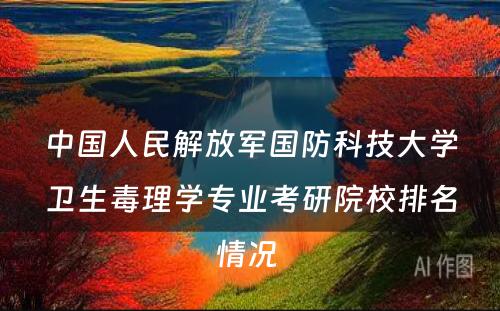 中国人民解放军国防科技大学卫生毒理学专业考研院校排名情况

AI 作图